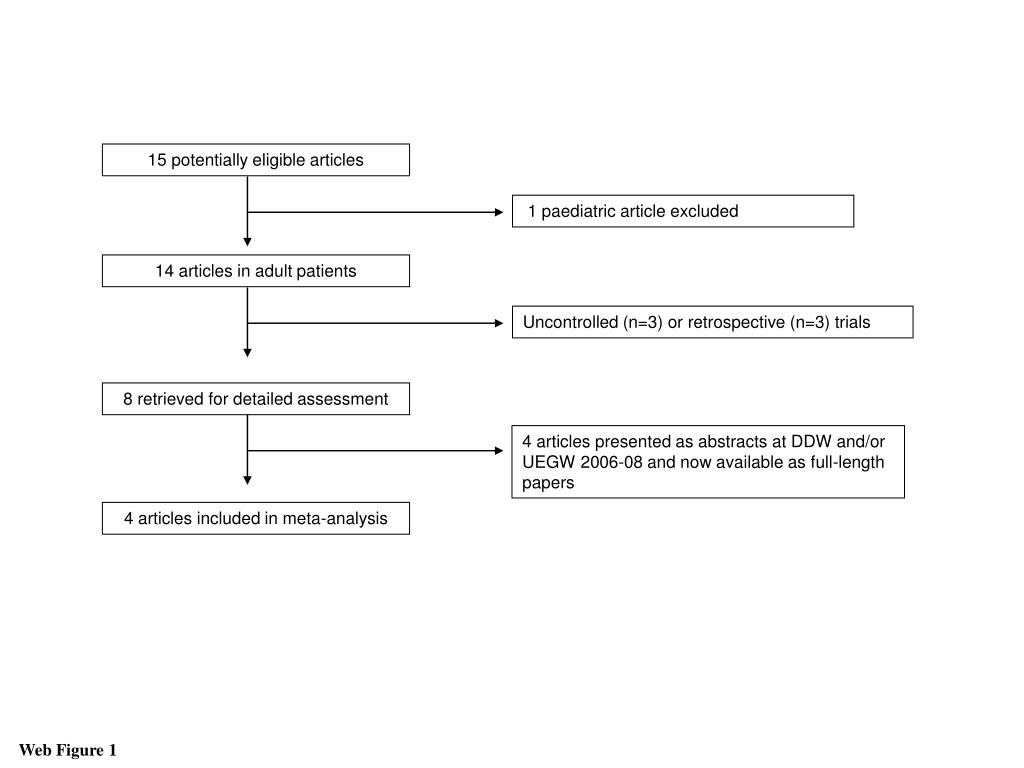 15 potentially eligible articles

1 paediatric article excluded

14 articles in adult patients

Uncontrolled (n=3) or retrospective (n=3) trials

8 retrieved for detailed assessment

4 articles presented as abstracts at DDW and/or UEGW 2006-08 and now available as full-length papers

4 articles included in meta-analysis

Web Figure 1